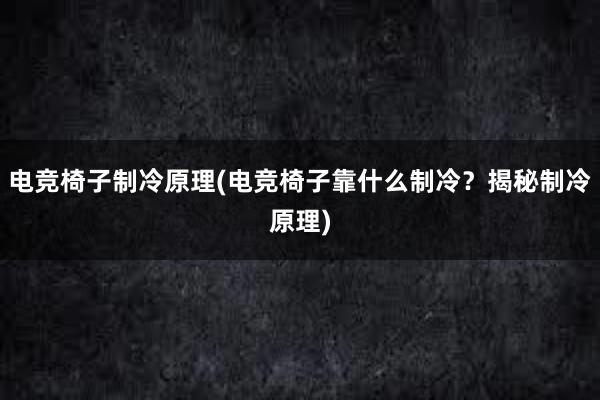 电竞椅子制冷原理(电竞椅子靠什么制冷？揭秘制冷原理)